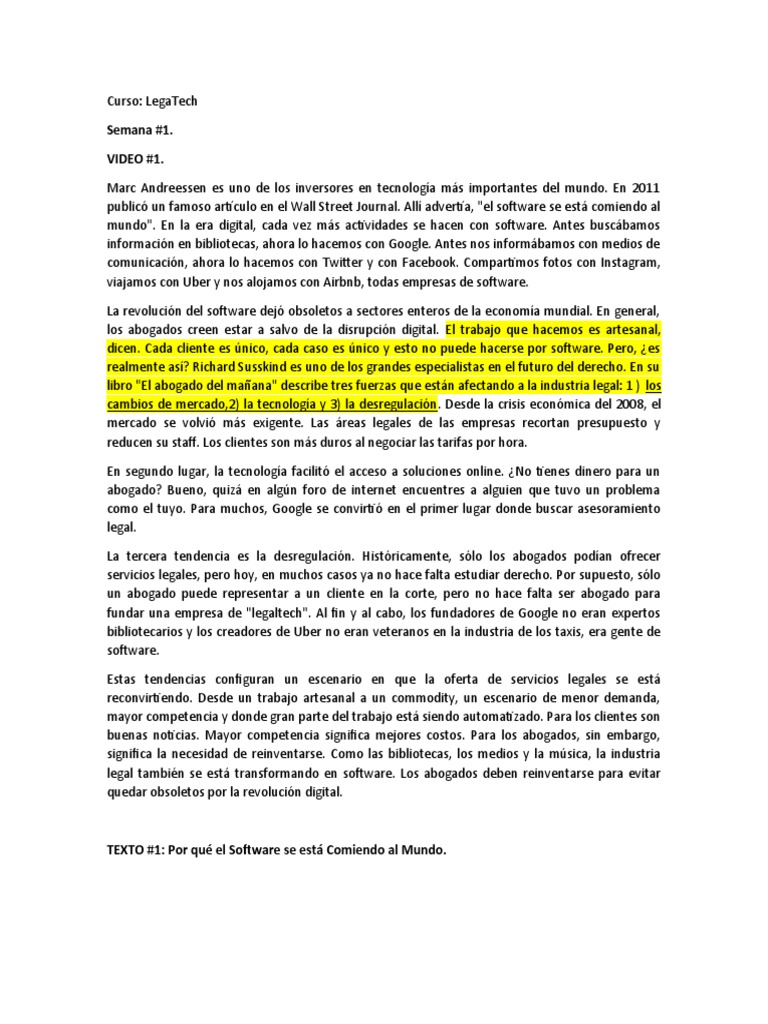 Curso: LegaTech

Semana #1.

VIDEO #1.

Marc Andreessen es uno de los inversores en tecnología más importantes del mundo. En 2011 publicó un famoso artículo en el Wall Street Journal. Allí advertía, "el software se está comiendo al mundo". En la era digital, cada vez más actividades se hacen con software. Antes buscábamos información en bibliotecas, ahora lo hacemos con Google. Antes nos informábamos con medios de comunicación, ahora lo hacemos con Twitter y con Facebook. Compartimos fotos con Instagram, viajamos con Uber y nos alojamos con Airbnb, todas empresas de software.

La revolución del software dejó obsoletos a sectores enteros de la economía mundial. En general, los abogados creen estar a salvo de la disrupción digital. El trabajo que hacemos es artesanal, dicen. Cada cliente es único, cada caso es único y esto no puede hacerse por software. Pero, ¿es realmente así? Richard Susskind es uno de los grandes especialistas en el futuro del derecho. En su libro "El abogado del mañana" describe tres fuerzas que están afectando a la industria legal: 1 ) los cambios de mercado,2) la tecnología y 3) la desregulación. Desde la crisis económica del 2008, el mercado se volvió más exigente. Las áreas legales de las empresas recortan presupuesto y reducen su staff. Los clientes son más duros al negociar las tarifas por hora.

En segundo lugar, la tecnología facilitó el acceso a soluciones online. ¿No tienes dinero para un abogado? Bueno, quizá en algún foro de internet encuentres a alguien que tuvo un problema como el tuyo. Para muchos, Google se convirtió en el primer lugar donde buscar asesoramiento legal.

La tercera tendencia es la desregulación. Históricamente, sólo los abogados podían ofrecer servicios legales, pero hoy, en muchos casos ya no hace falta estudiar derecho. Por supuesto, sólo un abogado puede representar a un cliente en la corte, pero no hace falta ser abogado para fundar una empresa de "legaltech". Al fin y al cabo, los fundadores de Google no eran expertos bibliotecarios y los creadores de Uber no eran veteranos en la industria de los taxis, era gente de software.

Estas tendencias configuran un escenario en que la oferta de servicios legales se está reconvirtiendo. Desde un trabajo artesanal a un commodity, un escenario de menor demanda, mayor competencia y donde gran parte del trabajo está siendo automatizado. Para los clientes son buenas noticias. Mayor competencia significa mejores costos. Para los abogados, sin embargo, significa la necesidad de reinventarse. Como las bibliotecas, los medios y la música, la industria legal también se está transformando en software. Los abogados deben reinventarse para evitar quedar obsoletos por la revolución digital.

TEXTO #1: Por qué el Software se está Comiendo al Mundo.